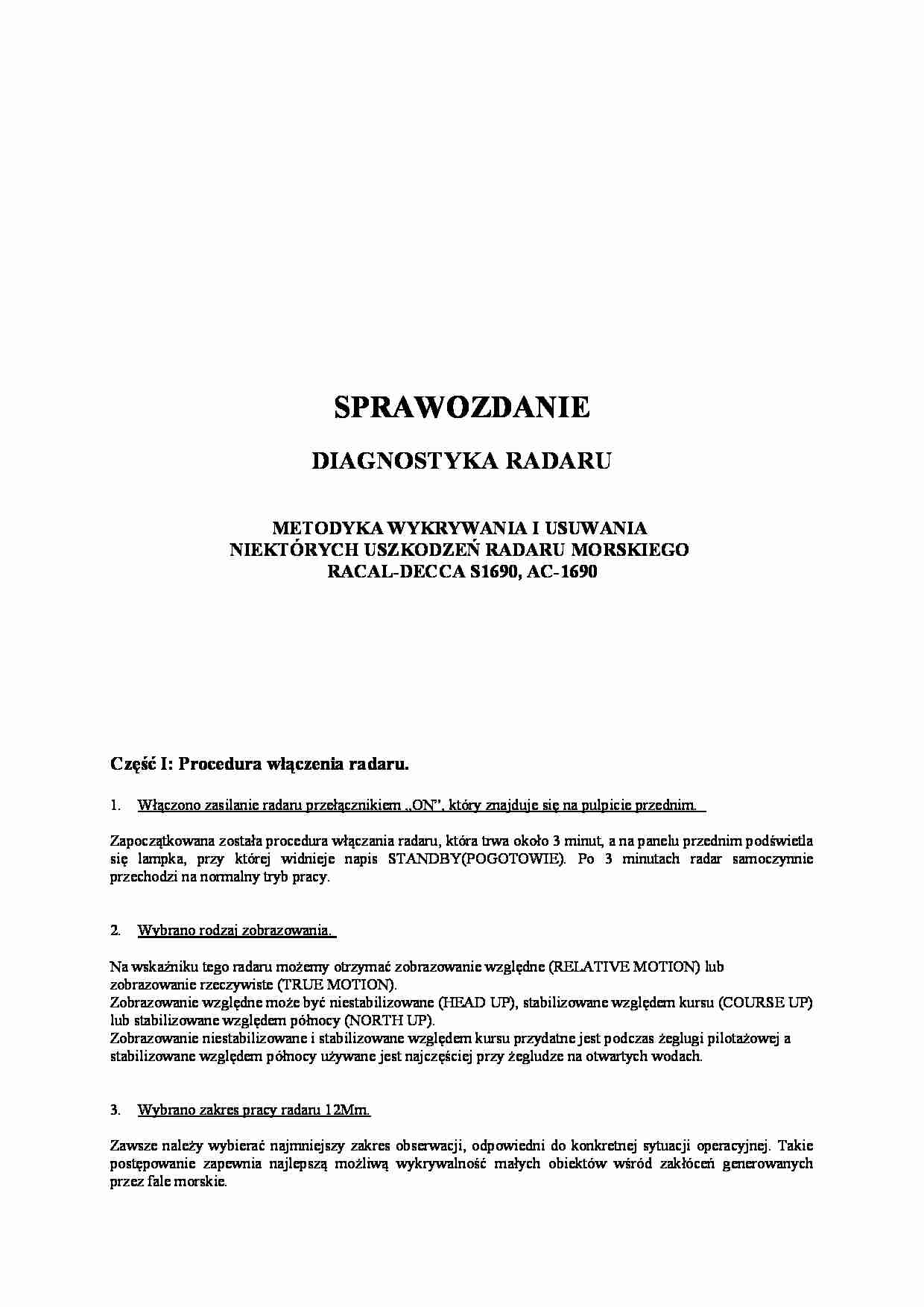 SPRAWOZDANIE

DIAGNOSTYKA RADARU

METODYKA WYKRYWANIA I USUWANIA
NIEKTÓRYCH USZKODZEŃ RADARU MORSKIEGO
RACAL-DECCA S1690, AC-1690

Część I: Procedura włączenia radaru.

1. Włączono zasilanie radaru przełącznikiem „ON", który znajduje się na pulpicie przednim.

Zapoczątkowana została procedura włączania radaru, która trwa około 3 minut, a na panelu przednim podświetla się lampka, przy której widnieje napis STANDBY(POGOTOWIE). Po 3 minutach radar samoczynnie przechodzi na normalny tryb pracy.

2. Wybrano rodzaj zobrazowania.

Na wskaźniku tego radaru możemy otrzymać zobrazowanie względne (RELATIVE MOTION) lub zobrazowanie rzeczywiste (TRUE MOTION).
Zobrazowanie względne może być niestabilizowane (HEAD UP), stabilizowane względem kursu (COURSE UP) lub stabilizowane względem północy (NORTH UP).
Zobrazowanie niestabilizowane i stabilizowane względem kursu przydatne jest podczas żeglugi pilotażowej a stabilizowane względem północy używane jest najczęściej przy żegludze na otwartych wodach.

3. Wybrano zakres pracy radaru 12Mm.

Zawsze należy wybierać najmniejszy zakres obserwacji, odpowiedni do konkretnej sytuacji operacyjnej. Takie postępowanie zapewnia najlepszą możliwą wykrywalność małych obiektów wśród zakłóceń generowanych przez fale morskie.